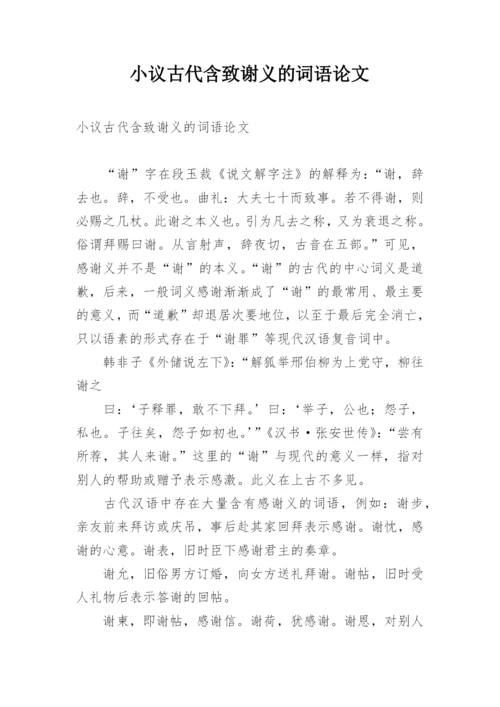 小议古代含致谢义的词语论文

小议古代含致谢义的词语论文

“谢”字在段玉裁《说文解字注》的解释为：“谢，辞去也。辞，不受也。曲礼：大夫七十而致事。若不得谢，则必赐之几杖。此谢之本义也。引为凡去之称，又为衰退之称。俗谓拜赐曰谢。从言射声，辞夜切，古音在五部。”可见，感谢义并不是“谢”的本义。“谢”的古代的中心词义是道歉，后来，一般词义感谢渐渐成了“谢”的最常用、最主要的意义，而“道歉”却退居次要地位，以至于最后完全消亡，只以语素的形式存在于“谢罪”等现代汉语复音词中。

韩非子《外储说左下》：“解狐举邢伯柳为上党守，柳往谢之

曰：‘子释罪，敢不下拜。’曰：‘举子，公也；怨子，私也。子往矣，怨子如初也。’”《汉书·张安世传》：“尝有所荐，其人来谢。”这里的“谢”与现代的意义一样，指对别人的帮助或赠予表示感激。此义在上古不多见。

古代汉语中存在大量含有感谢义的词语，例如：谢步，亲友前来拜访或庆吊，事后赴其家回拜表示感谢。谢忱，感谢的心意。谢表，旧时臣下感谢君主的奏章。

谢允，旧俗男方订婚，向女方送礼拜谢。谢帖，旧时受人礼物后表示答谢的回帖。

谢柬，即谢帖，感谢信。谢荷，犹感谢。谢恩，对别人